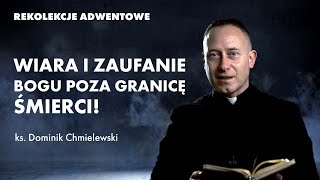 REKOLEKCJE ADWENTOWE

WIARA I ZAUFANIE BOGU POZA GRANICĘ ŚMIERCI!

ks. Dominik Chmielewski